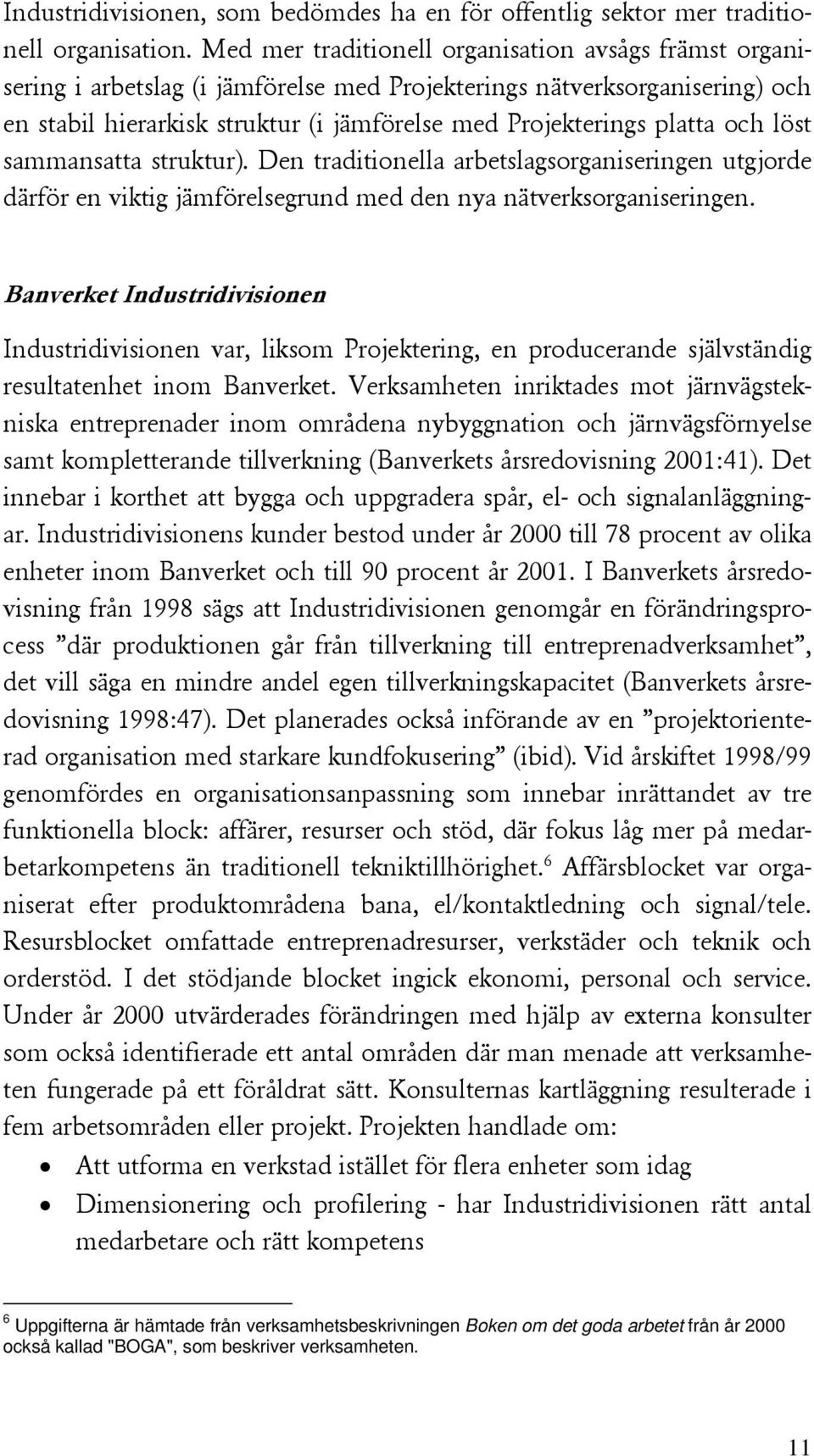 Industridivisionen, som bedömdes ha en för offentlig sektor mer traditionell organisation. Med mer traditionell organisation avsågs främst organisering i arbetslag (i jämförelse med Projekterings nätverksorganisering) och en stabil hierarkisk struktur (i jämförelse med Projekterings platta och löst sammansatta struktur). Den traditionella arbetslagsorganiseringen utgjorde därför en viktig jämförelsegrund med den nya nätverksorganiseringen.

Banverket Industridivisionen

Industridivisionen var, liksom Projektering, en producerande självständig resultatenhet inom Banverket. Verksamheten inriktades mot järnvägstekniska entreprenader inom områdena nybyggnation och järnvägsförnyelse samt kompletterande tillverkning (Banverkets årsredovisning 2001:41). Det innebar i korthet att bygga och uppgradera spår, el- och signalanläggningar. Industridivisionens kunder bestod under år 2000 till 78 procent av olika enheter inom Banverket och till 90 procent år 2001. I Banverkets årsredovisning från 1998 sägs att Industridivisionen genomgår en förändringsprocess ”där produktionen går från tillverkning till entreprenadverksamhet”, det vill säga en mindre andel egen tillverkningskapacitet (Banverkets årsredovisning 1998:47). Det planerades också införande av en ”projektorienterad organisation med starkare kundfokusering” (ibid). Vid årskiftet 1998/99 genomfördes en organisationsanpassning som innebar inrättandet av tre funktionella block: affärer, resurser och stöd, där fokus låg mer på medarbetarkompetens än traditionell tekniktillhörighet.$^6$ Affärsblocket var organiserat efter produktområdena bana, el/kontaktledning och signal/tele. Resursblocket omfattade entreprenadresurser, verkstäder och teknik och orderstöd. I det stödjande blocket ingick ekonomi, personal och service. Under år 2000 utvärderades förändringen med hjälp av externa konsulter som också identifierade ett antal områden där man menade att verksamheten fungerade på ett föråldrat sätt. Konsulternas kartläggning resulterade i fem arbetsområden eller projekt. Projekten handlade om:

• Att utforma en verkstad istället för flera enheter som idag
• Dimensionering och profilering - har Industridivisionen rätt antal medarbetare och rätt kompetens

$^6$ Uppgifterna är hämtade från verksamhetsbeskrivningen Boken om det goda arbetet från år 2000 också kallad "BOGA", som beskriver verksamheten.

11